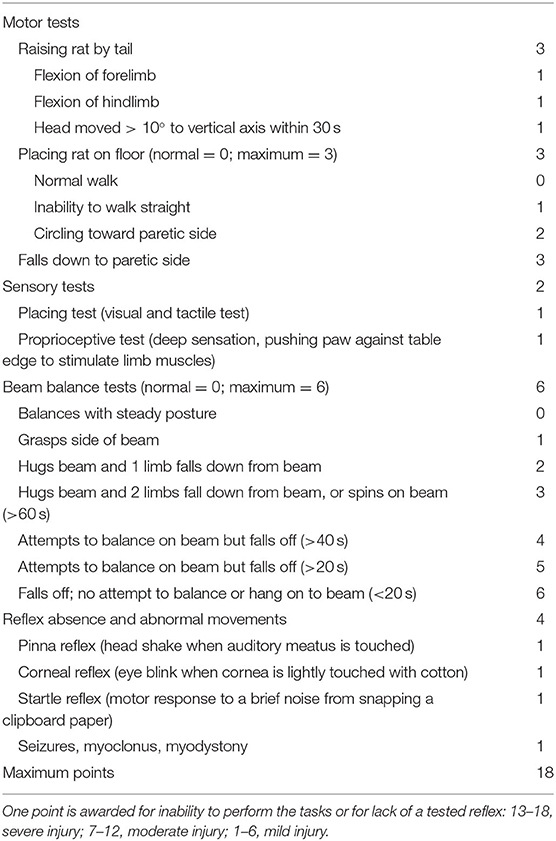 | | |
|---|---|
| Motor tests | |
| Raising rat by tail | 3 |
| Flexion of forelimb | 1 |
| Flexion of hindlimb | 1 |
| Head moved > 10° to vertical axis within 30 s | 1 |
| Placing rat on floor (normal = 0; maximum = 3) | 3 |
| Normal walk | 0 |
| Inability to walk straight | 1 |
| Circling toward paretic side | 2 |
| Falls down to paretic side | 3 |
| Sensory tests | 2 |
| Placing test (visual and tactile test) | 1 |
| Proprioceptive test (deep sensation, pushing paw against table edge to stimulate limb muscles) | 1 |
| Beam balance tests (normal = 0; maximum = 6) | 6 |
| Balances with steady posture | 0 |
| Grasps side of beam | 1 |
| Hugs beam and 1 limb falls down from beam | 2 |
| Hugs beam and 2 limbs fall down from beam, or spins on beam (>60 s) | 3 |
| Attempts to balance on beam but falls off (>40 s) | 4 |
| Attempts to balance on beam but falls off (>20 s) | 5 |
| Falls off; no attempt to balance or hang on to beam (<20 s) | 6 |
| Reflex absence and abnormal movements | 4 |
| Pinna reflex (head shake when auditory meatus is touched) | 1 |
| Corneal reflex (eye blink when cornea is lightly touched with cotton) | 1 |
| Startle reflex (motor response to a brief noise from snapping a clipboard paper) | 1 |
| Seizures, myoclonus, myodystony | 1 |
| Maximum points | 18 |

One point is awarded for inability to perform the tasks or for lack of a tested reflex: 13–18, severe injury; 7–12, moderate injury; 1–6, mild injury.